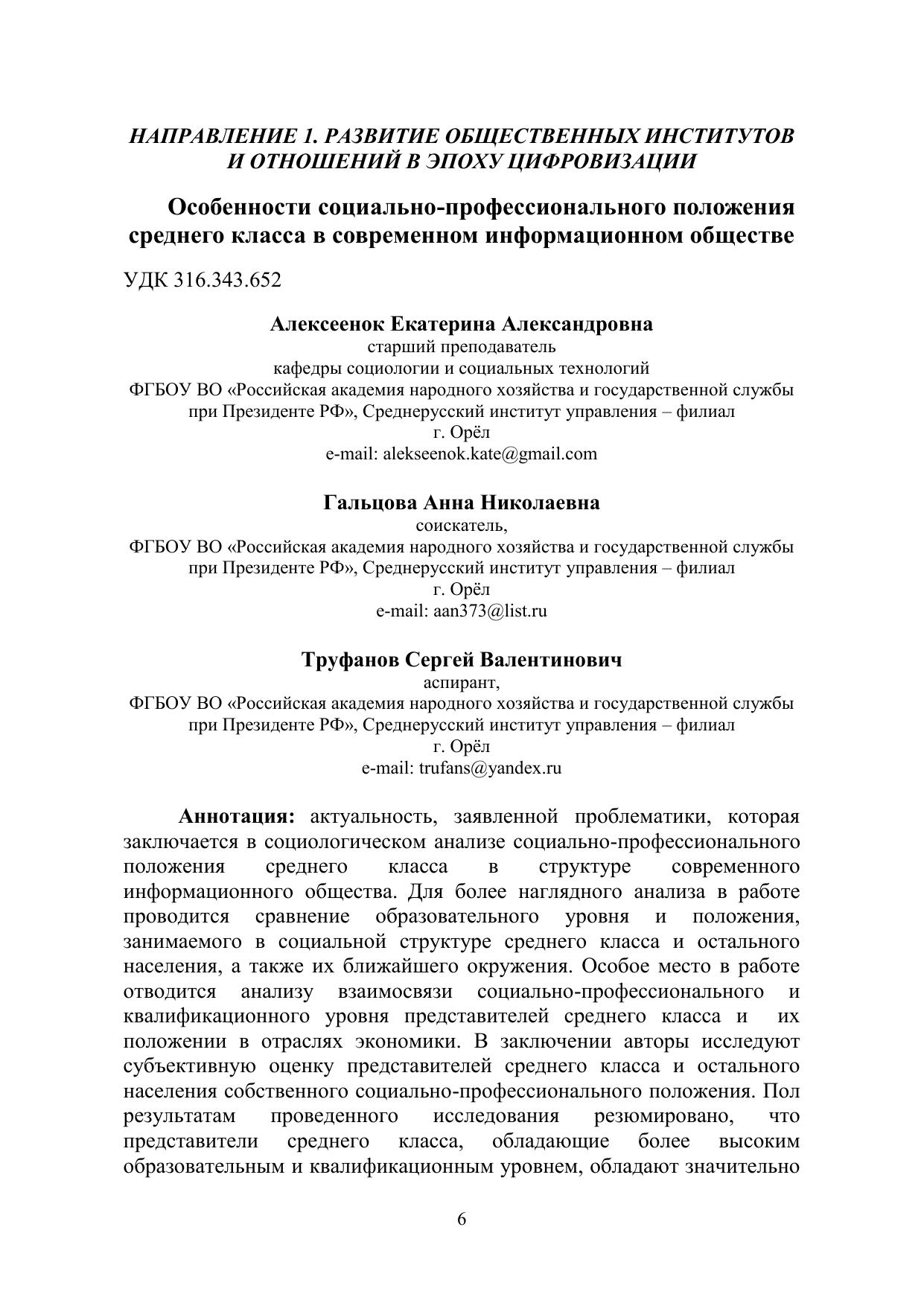 НАПРАВЛЕНИЕ 1. РАЗВИТИЕ ОБЩЕСТВЕННЫХ ИНСТИТУТОВ И ОТНОШЕНИЙ В ЭПОХУ ЦИФРОВИЗАЦИИ

Особенности социально-профессионального положения среднего класса в современном информационном обществе

УДК 316.343.652

Алексеенок Екатерина Александровна
старший преподаватель
кафедры социологии и социальных технологий
ФГБОУ ВО «Российская академия народного хозяйства и государственной службы при Президенте РФ», Среднерусский институт управления – филиал
г. Орёл
e-mail: alekseenok.kate@gmail.com

Гальцова Анна Николаевна
соискатель,
ФГБОУ ВО «Российская академия народного хозяйства и государственной службы при Президенте РФ», Среднерусский институт управления – филиал
г. Орёл
e-mail: aan373@list.ru

Труфанов Сергей Валентинович
аспирант,
ФГБОУ ВО «Российская академия народного хозяйства и государственной службы при Президенте РФ», Среднерусский институт управления – филиал
г. Орёл
e-mail: trufans@yandex.ru

Аннотация: актуальность, заявленной проблематики, которая заключается в социологическом анализе социально-профессионального положения среднего класса в структуре современного информационного общества. Для более наглядного анализа в работе проводится сравнение образовательного уровня и положения, занимаемого в социальной структуре среднего класса и остального населения, а также их ближайшего окружения. Особое место в работе отводится анализу взаимосвязи социально-профессионального и квалификационного уровня представителей среднего класса и их положении в отраслях экономики. В заключении авторы исследуют субъективную оценку представителей среднего класса и остального населения собственного социально-профессионального положения. Пол результатам проведенного исследования резюмировано, что представители среднего класса, обладающие более высоким образовательным и квалификационным уровнем, обладают значительно

6